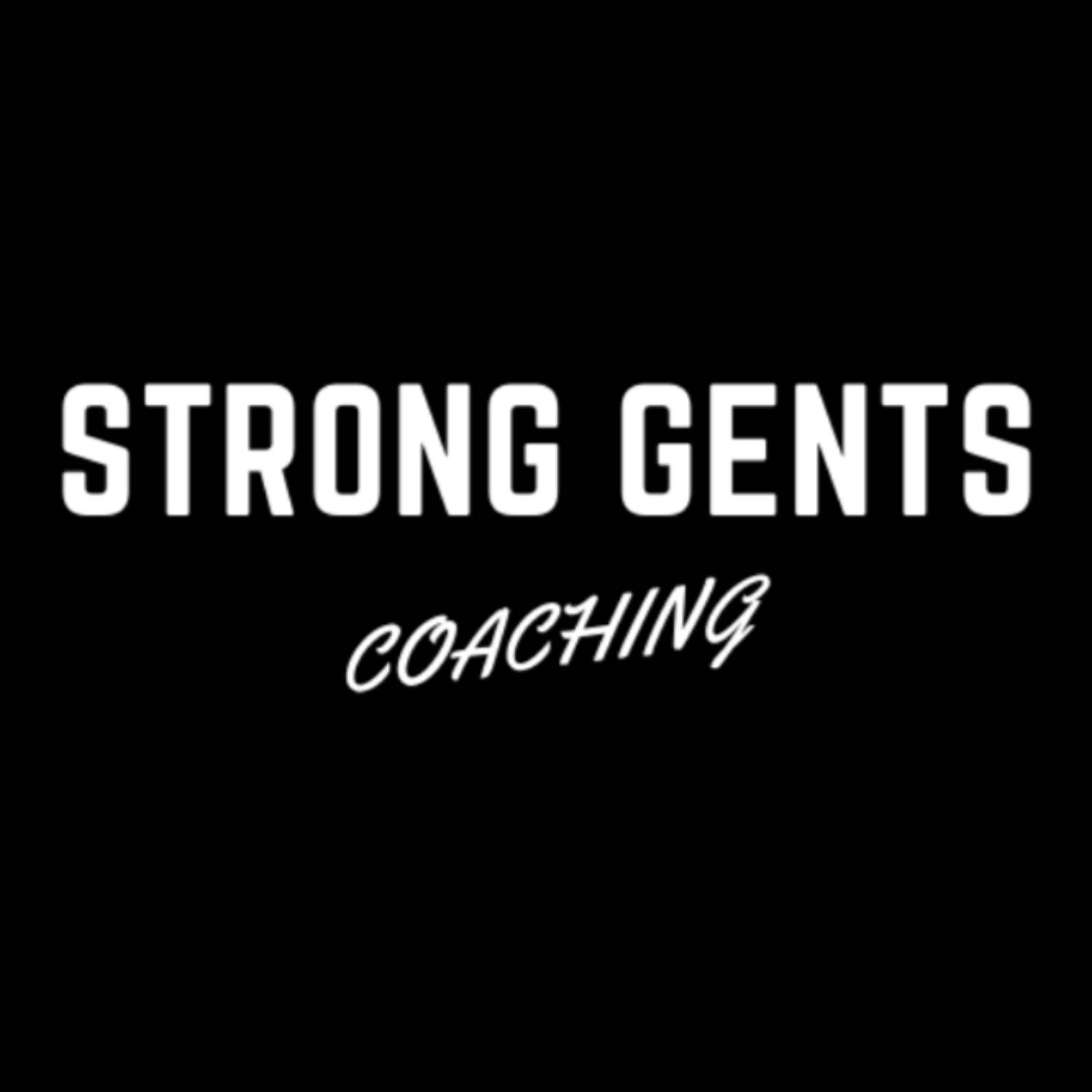 STRONG GENTS

COACHING